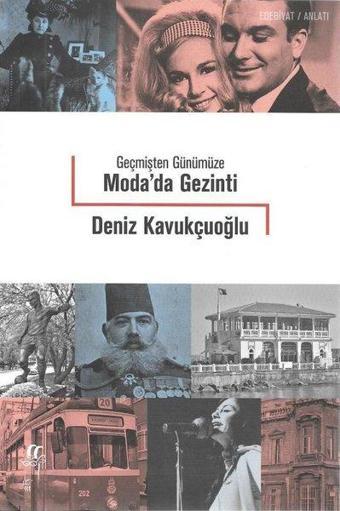 EDEBİYAT / ANLATI

Geçmişten Günümüze
Moda'da Gezinti

Deniz Kavukçuoğlu

20

202